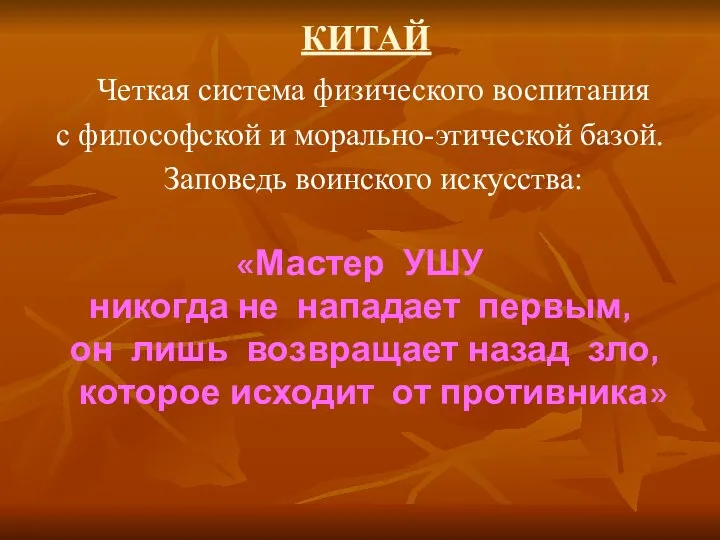 КИТАЙ

Четкая система физического воспитания с философской и морально-этической базой. Заповедь воинского искусства:

«Мастер УШУ никогда не нападает первым, он лишь возвращает назад зло, которое исходит от противника»